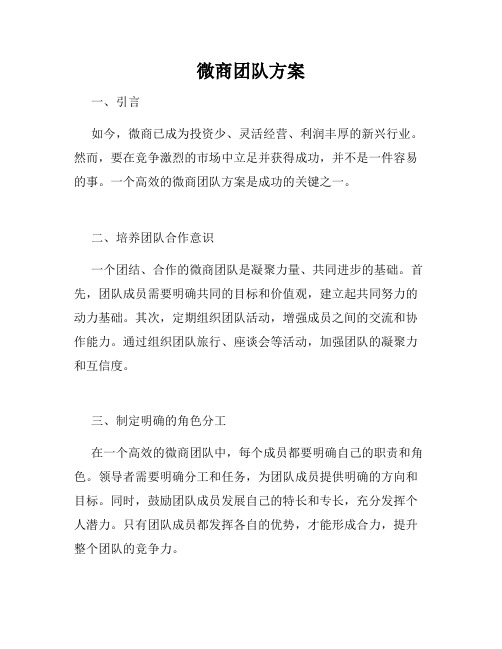 微商团队方案

一、引言

如今，微商已成为投资少、灵活经营、利润丰厚的新兴行业。然而，要在竞争激烈的市场中立足并获得成功，并不是一件容易的事。一个高效的微商团队方案是成功的关键之一。

二、培养团队合作意识

一个团结、合作的微商团队是凝聚力量、共同进步的基础。首先，团队成员需要明确共同的目标和价值观，建立起共同努力的动力基础。其次，定期组织团队活动，增强成员之间的交流和协作能力。通过组织团队旅行、座谈会等活动，加强团队的凝聚力和互信度。

三、制定明确的角色分工

在一个高效的微商团队中，每个成员都要明确自己的职责和角色。领导者需要明确分工和任务，为团队成员提供明确的方向和目标。同时，鼓励团队成员发展自己的特长和专长，充分发挥个人潜力。只有团队成员都发挥各自的优势，才能形成合力，提升整个团队的竞争力。